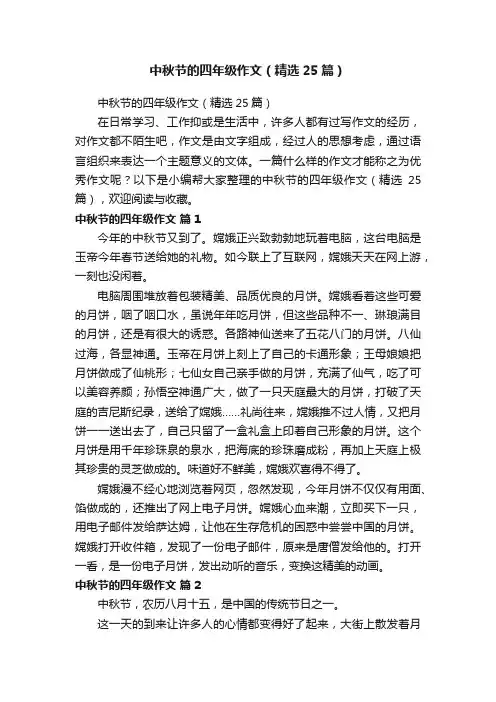 中秋节的四年级作文（精选 25 篇）

中秋节的四年级作文（精选 25 篇）

在日常学习、工作抑或是生活中，许多人都有过写作文的经历，对作文都不陌生吧，作文是由文字组成，经过人的思想考虑，通过语言组织来表达一个主题意义的文体。一篇什么样的作文才能称之为优秀作文呢？以下是小编帮大家整理的中秋节的四年级作文（精选 25 篇），欢迎阅读与收藏。

中秋节的四年级作文 篇 1

今年的中秋节又到了。嫦娥正兴致勃勃地玩着电脑，这台电脑是玉帝今年春节送给她的礼物。如今联上了互联网，嫦娥天天在网上游，一刻也没闲着。

电脑周围堆放着包装精美、品质优良的月饼。嫦娥看着这些可爱的月饼，咽了咽口水，虽说年年吃月饼，但这些品种不一、琳琅满目的月饼，还是有很大的诱惑。各路神仙送来了五花八门的月饼。八仙过海，各显神通。玉帝在月饼上刻上了自己的卡通形象；王母娘娘把月饼做成了仙桃形；七仙女自己亲手做的月饼，充满了仙气，吃了可以美容养颜；孙悟空神通广大，做了一只天庭最大的月饼，打破了天庭的吉尼斯纪录，送给了嫦娥……礼尚往来，嫦娥推不过人情，又把月饼一一送出去了，自己只留了一盒礼盒上印着自己形象的月饼。这个月饼是用千年珍珠泉的泉水，把海底的珍珠磨成粉，再加上天庭上极其珍贵的灵芝做成的。味道好不鲜美，嫦娥欢喜得不得了。

嫦娥漫不经心地浏览着网页，忽然发现，今年月饼不仅仅有用面、馅做成的，还推出了网上电子月饼。嫦娥心血来潮，立即买下一只，用电子邮件发给萨达姆，让他在生存危机的困惑中尝尝中国的月饼。嫦娥打开收件箱，发现了一份电子邮件，原来是唐僧发给他的。打开一看，是一份电子月饼，发出动听的音乐，变换这精美的动画。

中秋节的四年级作文 篇 2

中秋节，农历八月十五，是中国的传统节日之一。

这一天的到来让许多人的心情都变得好了起来，大街上散发着月